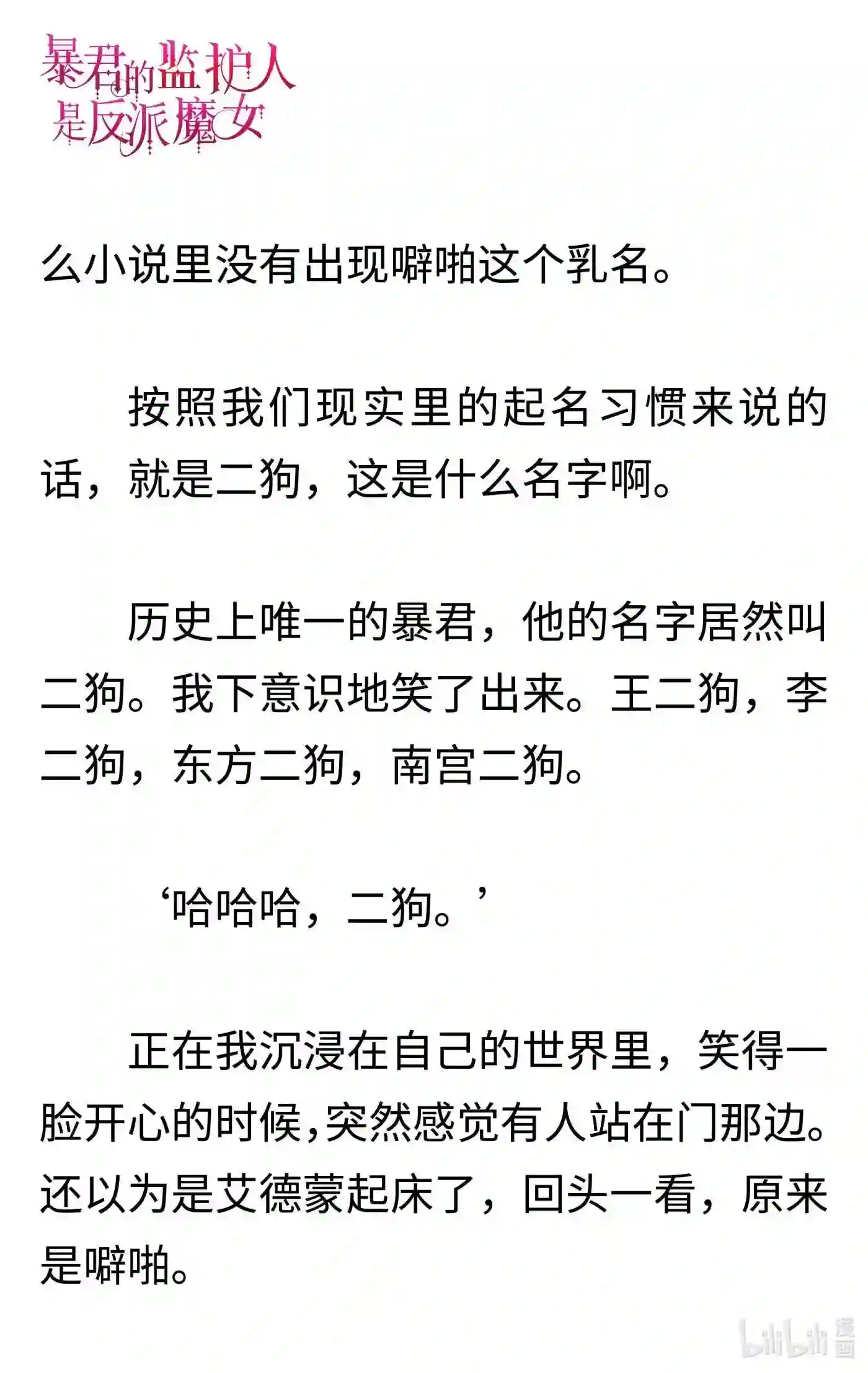 暴君的监护人是反派魔女

么小说里没有出现噼啪这个乳名。

按照我们现实里的起名习惯来说的话，就是二狗，这是什么名字啊。

历史上唯一的暴君，他的名字居然叫二狗。我下意识地笑了出来。王二狗，李二狗，东方二狗，南宫二狗。

‘哈哈哈，二狗。’

正在我沉浸在自己的世界里，笑得一脸开心的时候，突然感觉有人站在门那边。还以为是艾德蒙起床了，回头一看，原来是噼啪。

bilibili 漫画